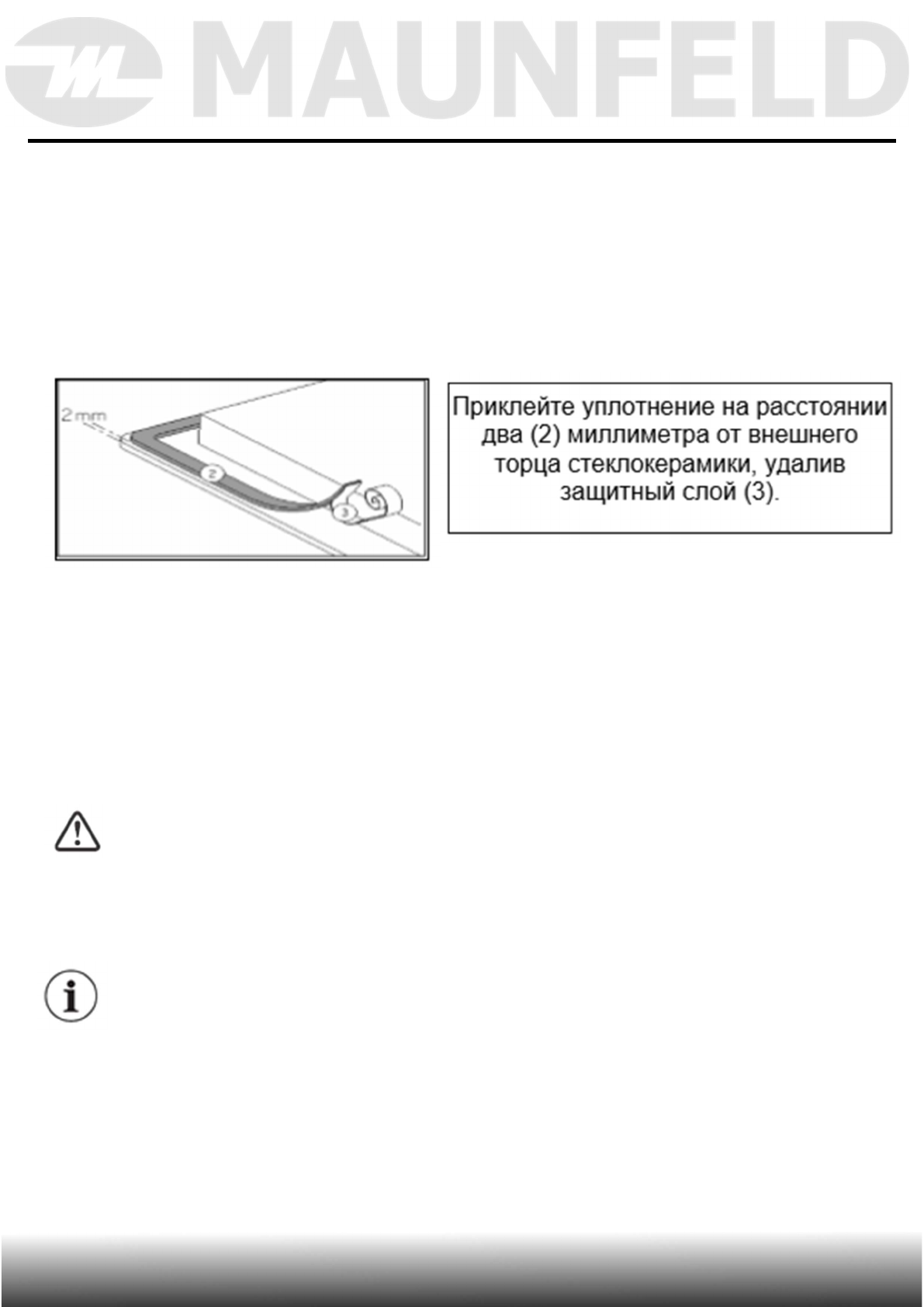 MAUNFELD

2 mm

2

3

Приклейте уплотнение на расстоянии два (2) миллиметра от внешнего торца стеклокерамики, удалив защитный слой (3).